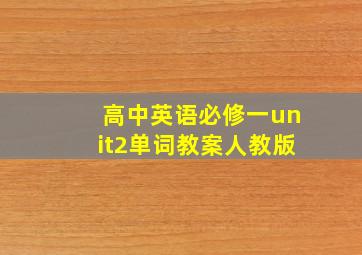 高中英语必修一unit2单词教案人教版